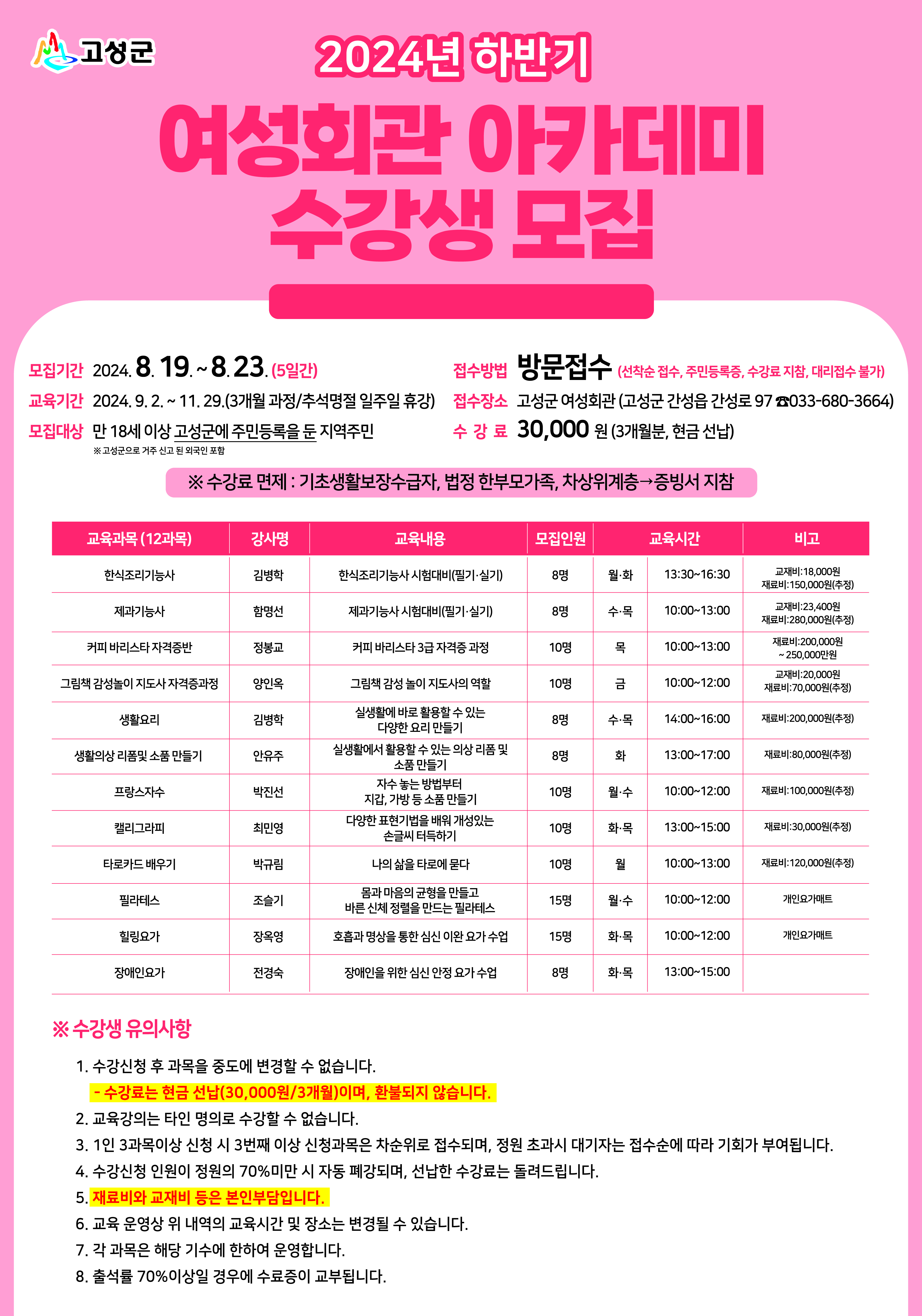 고성군

2024년 하반기

여성회관 아카데미 수강생 모집

모집기간 2024. 8. 19. ~ 8. 23. (5일간)
교육기간 2024. 9. 2. ~ 11. 29.(3개월 과정/추석명절 일주일 휴강)
모집대상 만 18세 이상 고성군에 주민등록을 둔 지역주민
※ 고성군으로 거주 신고 된 외국인 포함

접수방법 방문접수 (선착순 접수, 주민등록증, 수강료 지참, 대리접수 불가)
접수장소 고성군 여성회관 (고성군 간성읍 간성로 97 ☎033-680-3664)
수 강 료 30,000 원 (3개월분, 현금 선납)

※ 수강료 면제 : 기초생활보장수급자, 법정 한부모가족, 차상위계층→증빙서 지참

| 교육과목 (12과목) | 강사명 | 교육내용 | 모집인원 | 교육시간 | | 비고 |
|---|---|---|---|---|---|---|
| 한식조리기능사 | 김병학 | 한식조리기능사 시험대비(필기·실기) | 8명 | 월·화 | 13:30~16:30 | 교재비:18,000원 재료비:150,000원(추정) |
| 제과기능사 | 함명선 | 제과기능사 시험대비(필기·실기) | 8명 | 수·목 | 10:00~13:00 | 교재비:23,400원 재료비:280,000원(추정) |
| 커피 바리스타 자격증반 | 정봉교 | 커피 바리스타 3급 자격증 과정 | 10명 | 목 | 10:00~13:00 | 재료비:200,000원 ~ 250,000만원 |
| 그림책 감성놀이 지도사 자격증과정 | 양인옥 | 그림책 감성 놀이 지도사의 역할 | 10명 | 금 | 10:00~12:00 | 교재비:20,000원 재료비:70,000원(추정) |
| 생활요리 | 김병학 | 실생활에 바로 활용할 수 있는 다양한 요리 만들기 | 8명 | 수·목 | 14:00~16:00 | 재료비:200,000원(추정) |
| 생활의상 리폼및 소품 만들기 | 안유주 | 실생활에서 활용할 수 있는 의상 리폼 및 소품 만들기 | 8명 | 화 | 13:00~17:00 | 재료비:80,000원(추정) |
| 프랑스자수 | 박진선 | 자수 놓는 방법부터 지갑, 가방 등 소품 만들기 | 10명 | 월·수 | 10:00~12:00 | 재료비:100,000원(추정) |
| 캘리그라피 | 최민영 | 다양한 표현기법을 배워 개성있는 손글씨 터득하기 | 10명 | 화·목 | 13:00~15:00 | 재료비:30,000원(추정) |
| 타로카드 배우기 | 박규림 | 나의 삶을 타로에 묻다 | 10명 | 월 | 10:00~13:00 | 재료비:120,000원(추정) |
| 필라테스 | 조슬기 | 몸과 마음의 균형을 만들고 바른 신체 정렬을 만드는 필라테스 | 15명 | 월·수 | 10:00~12:00 | 개인요가매트 |
| 힐링요가 | 장옥영 | 호흡과 명상을 통한 심신 이완 요가 수업 | 15명 | 화·목 | 10:00~12:00 | 개인요가매트 |
| 장애인요가 | 전경숙 | 장애인을 위한 심신 안정 요가 수업 | 8명 | 화·목 | 13:00~15:00 | |

※ 수강생 유의사항

1. 수강신청 후 과목을 중도에 변경할 수 없습니다.
- 수강료는 현금 선납(30,000원/3개월)이며, 환불되지 않습니다.
2. 교육강의는 타인 명의로 수강할 수 없습니다.
3. 1인 3과목이상 신청 시 3번째 이상 신청과목은 차순위로 접수되며, 정원 초과시 대기자는 접수순에 따라 기회가 부여됩니다.
4. 수강신청 인원이 정원의 70%미만 시 자동 폐강되며, 선납한 수강료는 돌려드립니다.
5. 재료비와 교재비 등은 본인부담입니다.
6. 교육 운영상 위 내역의 교육시간 및 장소는 변경될 수 있습니다.
7. 각 과목은 해당 기수에 한하여 운영합니다.
8. 출석률 70%이상일 경우에 수료증이 교부됩니다.